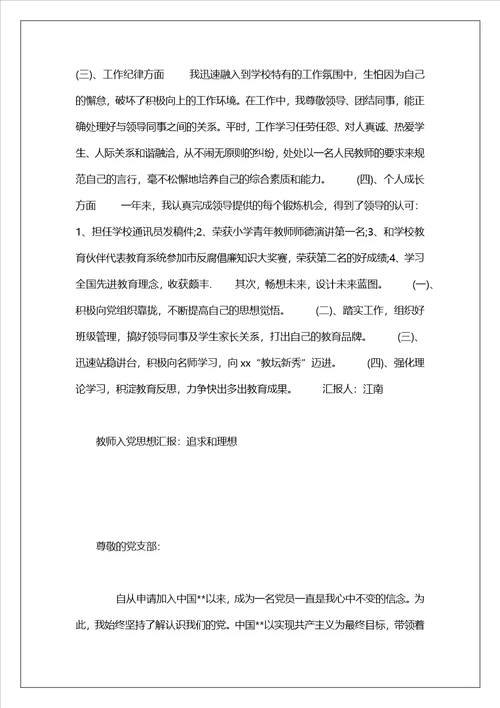 (三)、工作纪律方面　　我迅速融入到学校特有的工作氛围中，生怕因为自己的懈怠，破坏了积极向上的工作环境。在工作中，我尊敬领导、团结同事，能正确处理好与领导同事之间的关系。平时，工作学习任劳任怨、对人真诚、热爱学生、人际关系和谐融洽，从不闹无原则的纠纷，处处以一名人民教师的要求来规范自己的言行，毫不松懈地培养自己的综合素质和能力。　　(四)、个人成长方面　　一年来，我认真完成领导提供的每个锻炼机会，得到了领导的认可：1、担任学校通讯员发稿件;2、荣获小学青年教师师德演讲第一名;3、和学校教育伙伴代表教育系统参加市反腐倡廉知识大奖赛，荣获第二名的好成绩;4、学习全国先进教育理念，收获颇丰.　　其次，畅想未来，设计未来蓝图。　　(一)、积极向党组织靠拢，不断提高自己的思想觉悟。　　(二)、踏实工作，组织好班级管理，搞好领导同事及学生家长关系，打出自己的教育品牌。　　(三)、迅速站稳讲台，积极向名师学习，向 xx“教坛新秀”迈进。　　(四)、强化理论学习，积淀教育反思，力争快出多出教育成果。　　汇报人：江南

教师入党思想汇报：追求和理想

尊敬的党支部:

自从申请加入中国**以来，成为一名党员一直是我心中不变的信念。为此，我始终坚持了解认识我们的党。中国**以实现共产主义为最终目标，带领着